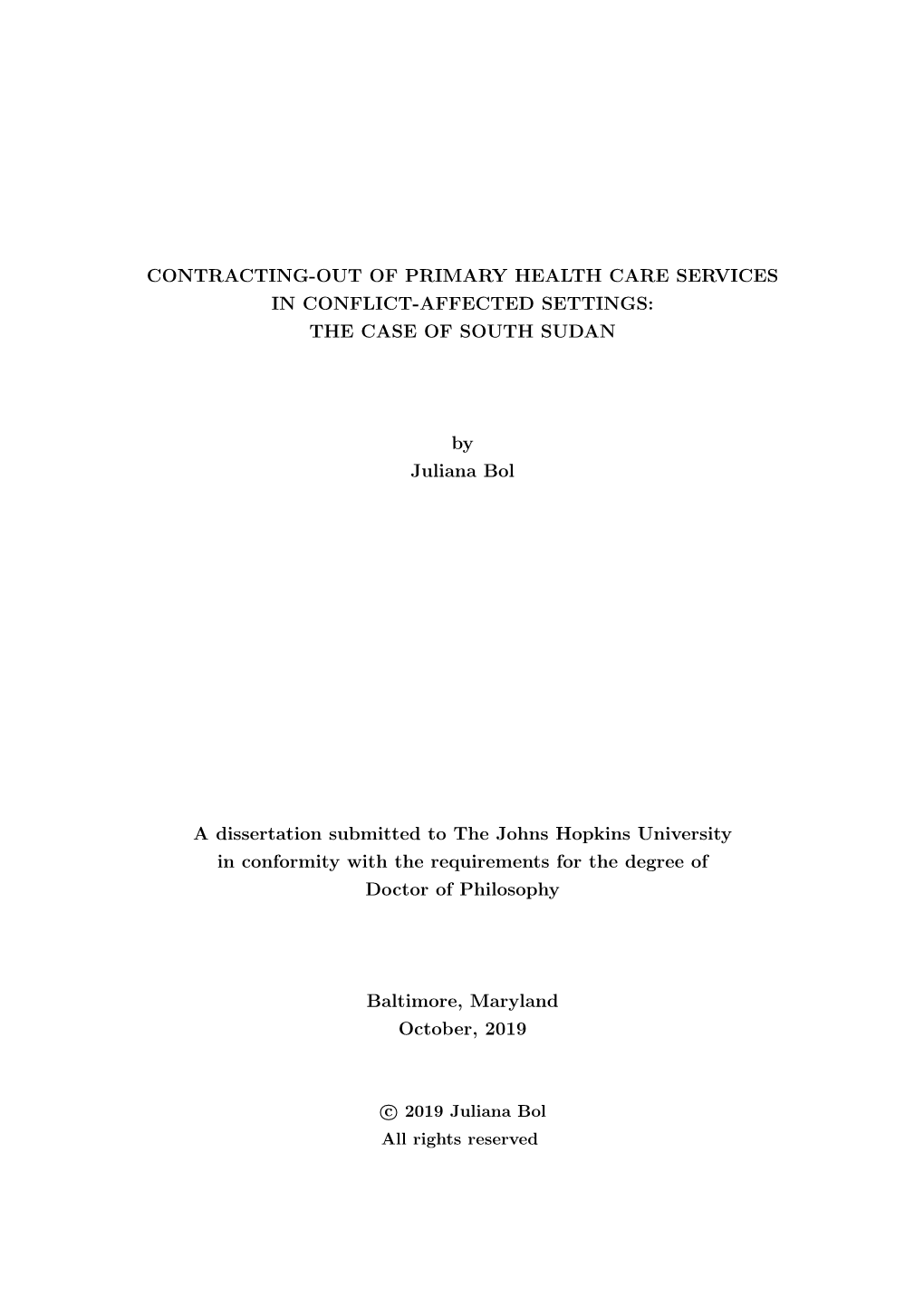 CONTRACTING-OUT OF PRIMARY HEALTH CARE SERVICES
IN CONFLICT-AFFECTED SETTINGS:
THE CASE OF SOUTH SUDAN

by
Juliana Bol

A dissertation submitted to The Johns Hopkins University
in conformity with the requirements for the degree of
Doctor of Philosophy

Baltimore, Maryland
October, 2019

© 2019 Juliana Bol
All rights reserved